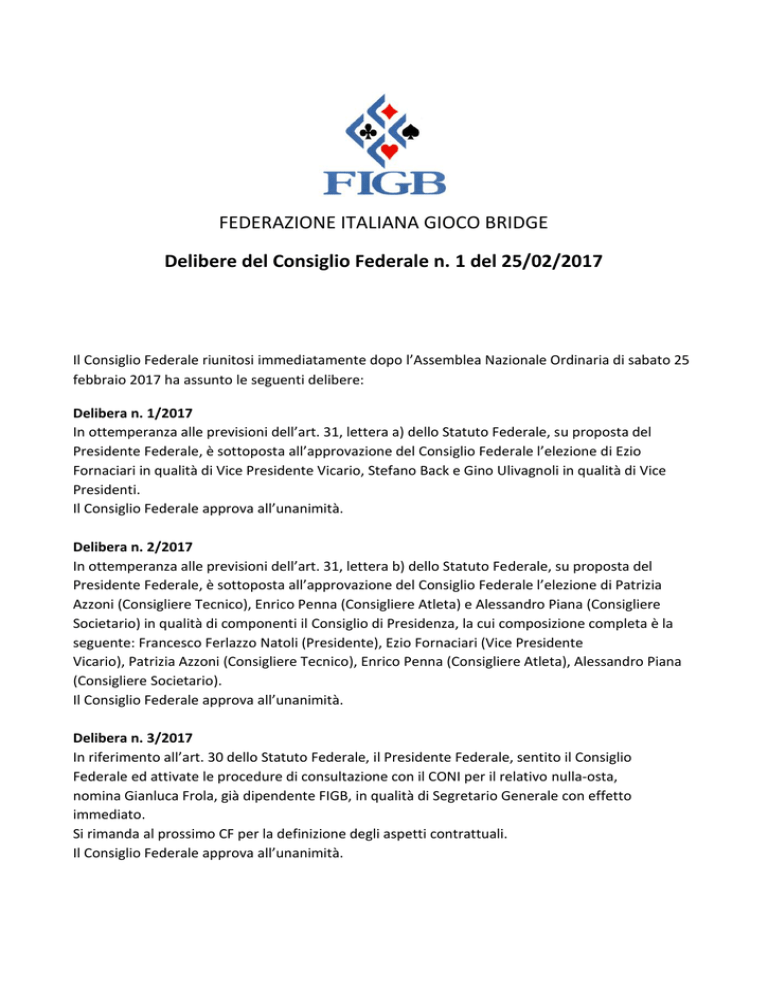 FIGB

FEDERAZIONE ITALIANA GIOCO BRIDGE

Delibere del Consiglio Federale n. 1 del 25/02/2017

Il Consiglio Federale riunitosi immediatamente dopo l'Assemblea Nazionale Ordinaria di sabato 25 febbraio 2017 ha assunto le seguenti delibere:

Delibera n. 1/2017
In ottemperanza alle previsioni dell'art. 31, lettera a) dello Statuto Federale, su proposta del Presidente Federale, è sottoposta all'approvazione del Consiglio Federale l'elezione di Ezio Fornaciari in qualità di Vice Presidente Vicario, Stefano Back e Gino Ulivagnoli in qualità di Vice Presidenti.
Il Consiglio Federale approva all'unanimità.

Delibera n. 2/2017
In ottemperanza alle previsioni dell'art. 31, lettera b) dello Statuto Federale, su proposta del Presidente Federale, è sottoposta all'approvazione del Consiglio Federale l'elezione di Patrizia Azzoni (Consigliere Tecnico), Enrico Penna (Consigliere Atleta) e Alessandro Piana (Consigliere Societario) in qualità di componenti il Consiglio di Presidenza, la cui composizione completa è la seguente: Francesco Ferlazzo Natoli (Presidente), Ezio Fornaciari (Vice Presidente Vicario), Patrizia Azzoni (Consigliere Tecnico), Enrico Penna (Consigliere Atleta), Alessandro Piana (Consigliere Societario).
Il Consiglio Federale approva all'unanimità.

Delibera n. 3/2017
In riferimento all'art. 30 dello Statuto Federale, il Presidente Federale, sentito il Consiglio Federale ed attivate le procedure di consultazione con il CONI per il relativo nulla-osta, nomina Gianluca Frola, già dipendente FIGB, in qualità di Segretario Generale con effetto immediato.
Si rimanda al prossimo CF per la definizione degli aspetti contrattuali.
Il Consiglio Federale approva all'unanimità.